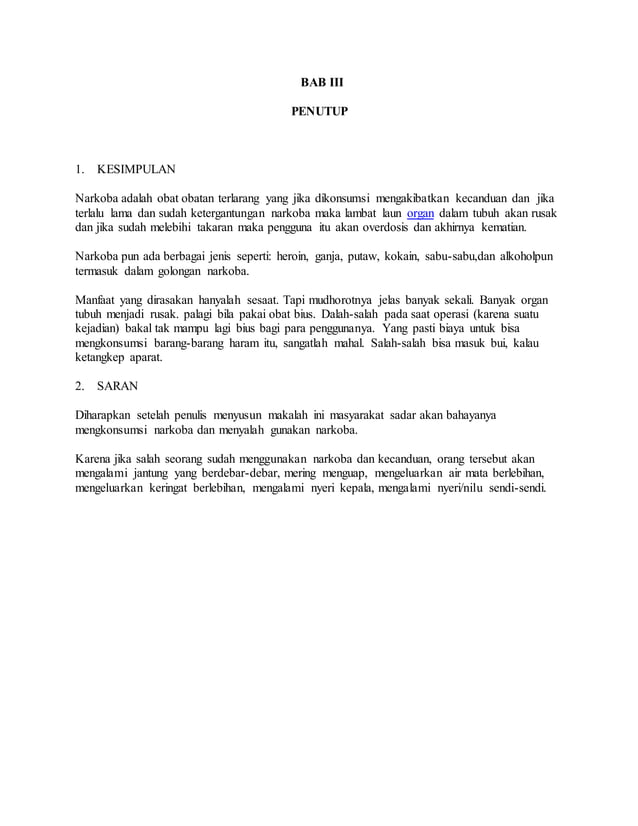 BAB III

PENUTUP

1. KESIMPULAN

Narkoba adalah obat obatan terlarang yang jika dikonsumsi mengakibatkan kecanduan dan jika terlalu lama dan sudah ketergantungan narkoba maka lambat laun organ dalam tubuh akan rusak dan jika sudah melebihi takaran maka pengguna itu akan overdosis dan akhirnya kematian.

Narkoba pun ada berbagai jenis seperti: heroin, ganja, putaw, kokain, sabu-sabu,dan alkoholpun termasuk dalam golongan narkoba.

Manfaat yang dirasakan hanyalah sesaat. Tapi mudhorotnya jelas banyak sekali. Banyak organ tubuh menjadi rusak. palagi bila pakai obat bius. Dalah-salah pada saat operasi (karena suatu kejadian) bakal tak mampu lagi bius bagi para penggunanya. Yang pasti biaya untuk bisa mengkonsumsi barang-barang haram itu, sangatlah mahal. Salah-salah bisa masuk bui, kalau ketangkep aparat.

2. SARAN

Diharapkan setelah penulis menyusun makalah ini masyarakat sadar akan bahayanya mengkonsumsi narkoba dan menyalah gunakan narkoba.

Karena jika salah seorang sudah menggunakan narkoba dan kecanduan, orang tersebut akan mengalami jantung yang berdebar-debar, mering menguap, mengeluarkan air mata berlebihan, mengeluarkan keringat berlebihan, mengalami nyeri kepala, mengalami nyeri/nilu sendi-sendi.